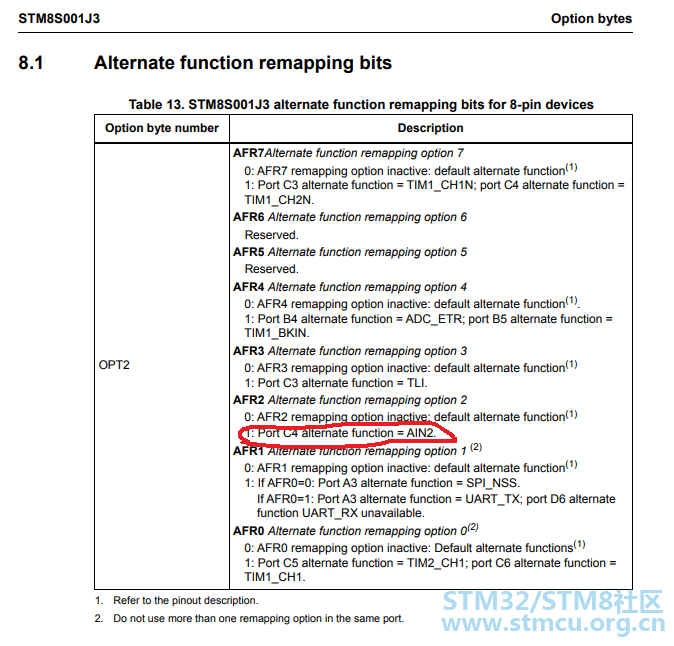 STM8S001J3 Option bytes

8.1 Alternate function remapping bits

Table 13. STM8S001J3 alternate function remapping bits for 8-pin devices

| Option byte number | Description |
|---|---|
| OPT2 | **AFR7** *Alternate function remapping option 7*<br>0: AFR7 remapping option inactive: default alternate function$^{(1)}$<br>1: Port C3 alternate function = TIM1_CH1N; port C4 alternate function = TIM1_CH2N.<br>**AFR6** *Alternate function remapping option 6*<br>Reserved.<br>**AFR5** *Alternate function remapping option 5*<br>Reserved.<br>**AFR4** *Alternate function remapping option 4*<br>0: AFR4 remapping option inactive: default alternate function$^{(1)}$.<br>1: Port B4 alternate function = ADC_ETR; port B5 alternate function = TIM1_BKIN.<br>**AFR3** *Alternate function remapping option 3*<br>0: AFR3 remapping option inactive: default alternate function$^{(1)}$<br>1: Port C3 alternate function = TLI.<br>**AFR2** *Alternate function remapping option 2*<br>0: AFR2 remapping option inactive: default alternate function$^{(1)}$<br>1: Port C4 alternate function = AIN2.<br>**AFR1** *Alternate function remapping option 1* $^{(2)}$<br>0: AFR1 remapping option inactive: default alternate function$^{(1)}$<br>1: If AFR0=0: Port A3 alternate function = SPI_NSS.<br>If AFR0=1: Port A3 alternate function = UART_TX; port D6 alternate function UART_RX unavailable.<br>**AFR0** *Alternate function remapping option 0*$^{(2)}$<br>0: AFR0 remapping option inactive: Default alternate functions$^{(1)}$<br>1: Port C5 alternate function = TIM2_CH1; port C6 alternate function = TIM1_CH1. |

1. Refer to the pinout description.
2. Do not use more than one remapping option in the same port.

STM32/STM8社区
www.stmcu.org.cn